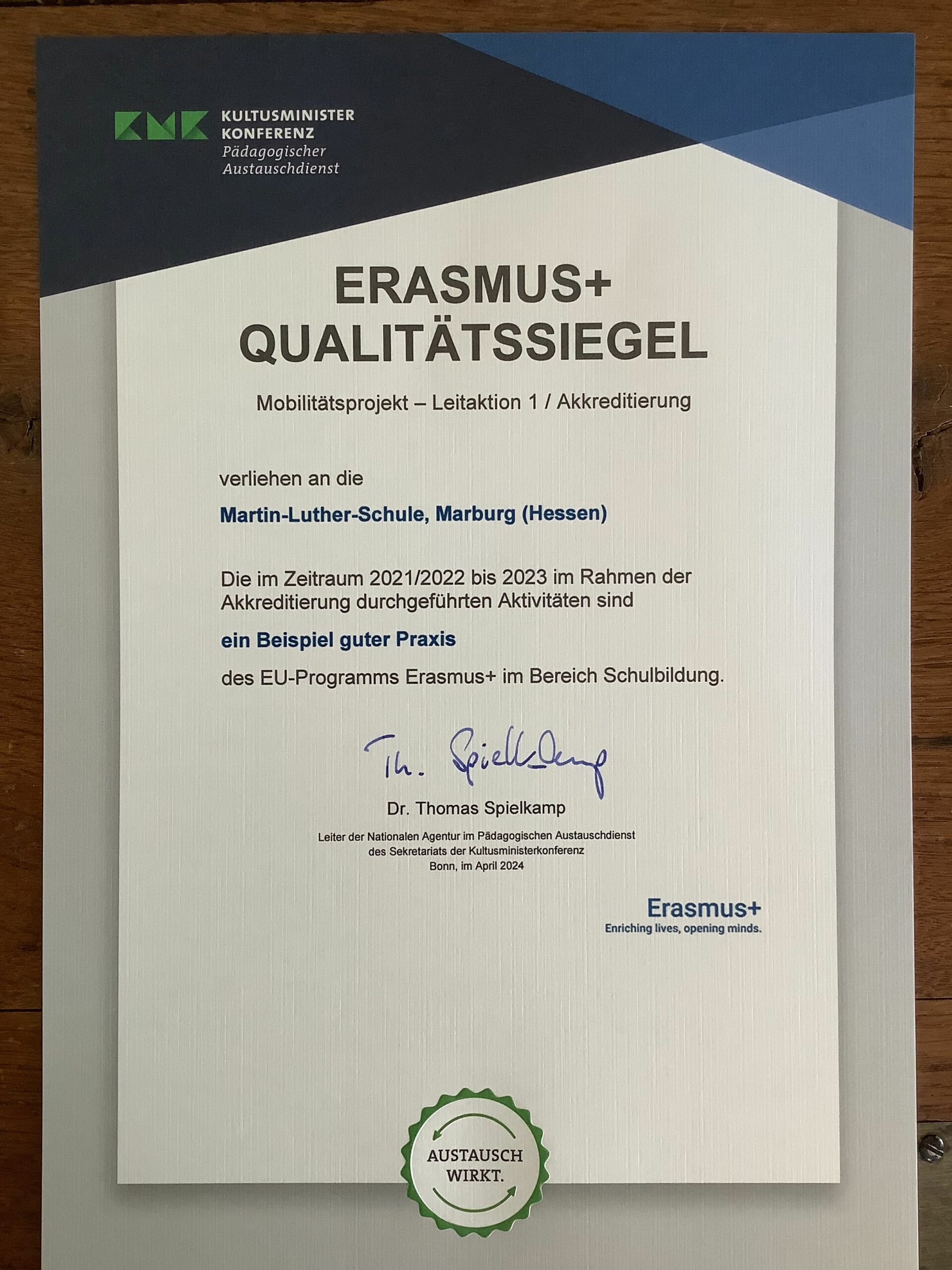 KMK KULTUSMINISTER KONFERENZ
Pädagogischer Austauschdienst

ERASMUS+
QUALITÄTSSIEGEL

Mobilitätsprojekt – Leitaktion 1 / Akkreditierung

verliehen an die

Martin-Luther-Schule, Marburg (Hessen)

Die im Zeitraum 2021/2022 bis 2023 im Rahmen der Akkreditierung durchgeführten Aktivitäten sind

ein Beispiel guter Praxis

des EU-Programms Erasmus+ im Bereich Schulbildung.

Th. Spielkamp

Dr. Thomas Spielkamp

Leiter der Nationalen Agentur im Pädagogischen Austauschdienst
des Sekretariats der Kultusministerkonferenz
Bonn, im April 2024

Erasmus+
Enriching lives, opening minds.

AUSTAUSCH WIRKT.